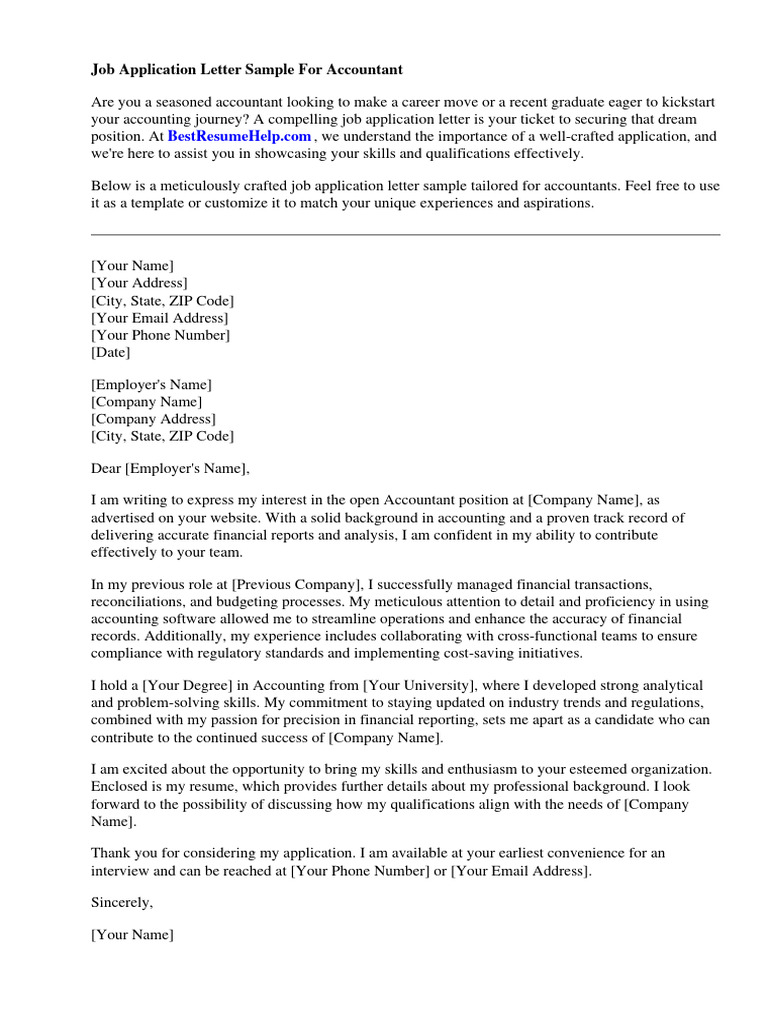 Job Application Letter Sample For Accountant

Are you a seasoned accountant looking to make a career move or a recent graduate eager to kickstart your accounting journey? A compelling job application letter is your ticket to securing that dream position. At BestResumeHelp.com , we understand the importance of a well-crafted application, and we're here to assist you in showcasing your skills and qualifications effectively.

Below is a meticulously crafted job application letter sample tailored for accountants. Feel free to use it as a template or customize it to match your unique experiences and aspirations.

[Your Name]
[Your Address]
[City, State, ZIP Code]
[Your Email Address]
[Your Phone Number]
[Date]

[Employer's Name]
[Company Name]
[Company Address]
[City, State, ZIP Code]

Dear [Employer's Name],

I am writing to express my interest in the open Accountant position at [Company Name], as advertised on your website. With a solid background in accounting and a proven track record of delivering accurate financial reports and analysis, I am confident in my ability to contribute effectively to your team.

In my previous role at [Previous Company], I successfully managed financial transactions, reconciliations, and budgeting processes. My meticulous attention to detail and proficiency in using accounting software allowed me to streamline operations and enhance the accuracy of financial records. Additionally, my experience includes collaborating with cross-functional teams to ensure compliance with regulatory standards and implementing cost-saving initiatives.

I hold a [Your Degree] in Accounting from [Your University], where I developed strong analytical and problem-solving skills. My commitment to staying updated on industry trends and regulations, combined with my passion for precision in financial reporting, sets me apart as a candidate who can contribute to the continued success of [Company Name].

I am excited about the opportunity to bring my skills and enthusiasm to your esteemed organization. Enclosed is my resume, which provides further details about my professional background. I look forward to the possibility of discussing how my qualifications align with the needs of [Company Name].

Thank you for considering my application. I am available at your earliest convenience for an interview and can be reached at [Your Phone Number] or [Your Email Address].

Sincerely,

[Your Name]